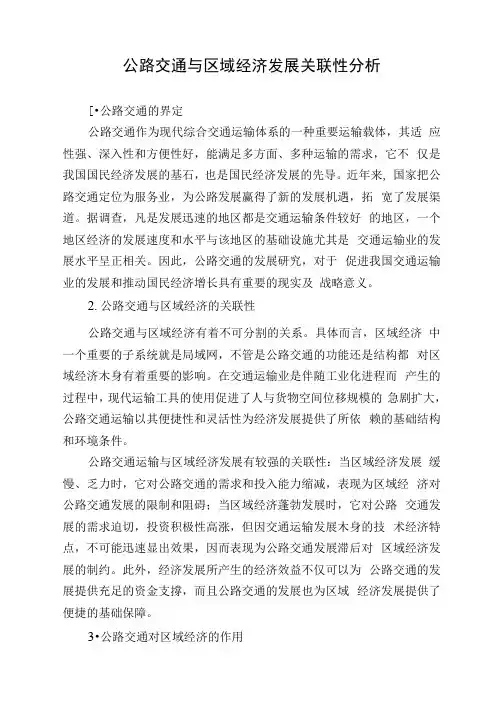 公路交通与区域经济发展关联性分析

[•公路交通的界定

公路交通作为现代综合交通运输体系的一种重要运输载体，其适 应性强、深入性和方便性好，能满足多方面、多种运输的需求，它不 仅是我国国民经济发展的基石，也是国民经济发展的先导。近年来, 国家把公路交通定位为服务业，为公路发展赢得了新的发展机遇，拓 宽了发展渠道。据调查，凡是发展迅速的地区都是交通运输条件较好 的地区，一个地区经济的发展速度和水平与该地区的基础设施尤其是 交通运输业的发展水平呈正相关。因此，公路交通的发展研究，对于 促进我国交通运输业的发展和推动国民经济增长具有重要的现实及 战略意义。

2. 公路交通与区域经济的关联性

公路交通与区域经济有着不可分割的关系。具体而言，区域经济 中一个重要的子系统就是局域网，不管是公路交通的功能还是结构都 对区域经济木身有着重要的影响。在交通运输业是伴随工业化进程而 产生的过程中，现代运输工具的使用促进了人与货物空间位移规模的 急剧扩大，公路交通运输以其便捷性和灵活性为经济发展提供了所依 赖的基础结构和环境条件。

公路交通运输与区域经济发展有较强的关联性：当区域经济发展 缓慢、乏力时，它对公路交通的需求和投入能力缩减，表现为区域经 济对公路交通发展的限制和阻碍；当区域经济蓬勃发展时，它对公路 交通发展的需求迫切，投资积极性高涨，但因交通运输发展木身的技 术经济特点，不可能迅速显出效果，因而表现为公路交通发展滞后对 区域经济发展的制约。此外，经济发展所产生的经济效益不仅可以为 公路交通的发展提供充足的资金支撑，而且公路交通的发展也为区域 经济发展提供了便捷的基础保障。

3•公路交通对区域经济的作用